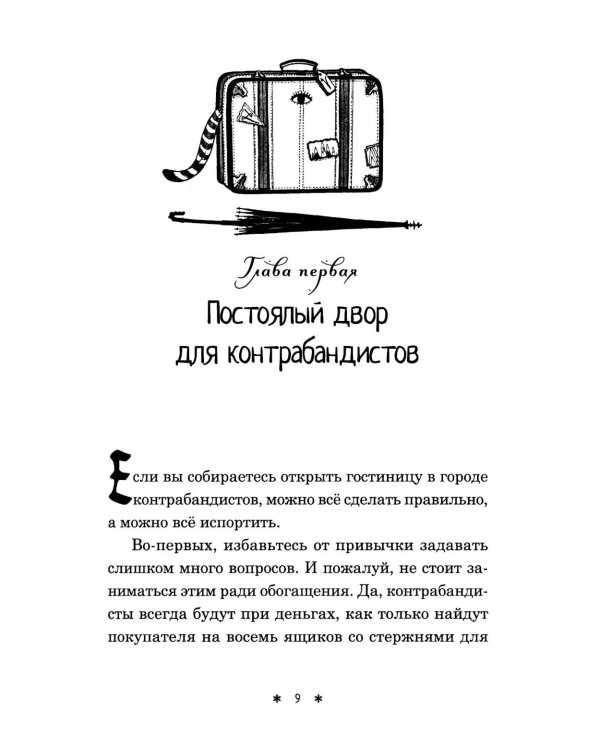 Глава первая

Постоялый двор для контрабандистов

Если вы собираетесь открыть гостиницу в городе контрабандистов, можно всё сделать правильно, а можно всё испортить.

Во-первых, избавьтесь от привычки задавать слишком много вопросов. И пожалуй, не стоит заниматься этим ради обогащения. Да, контрабандисты всегда будут при деньгах, как только найдут покупателя на восемь ящиков со стержнями для

* 9 *